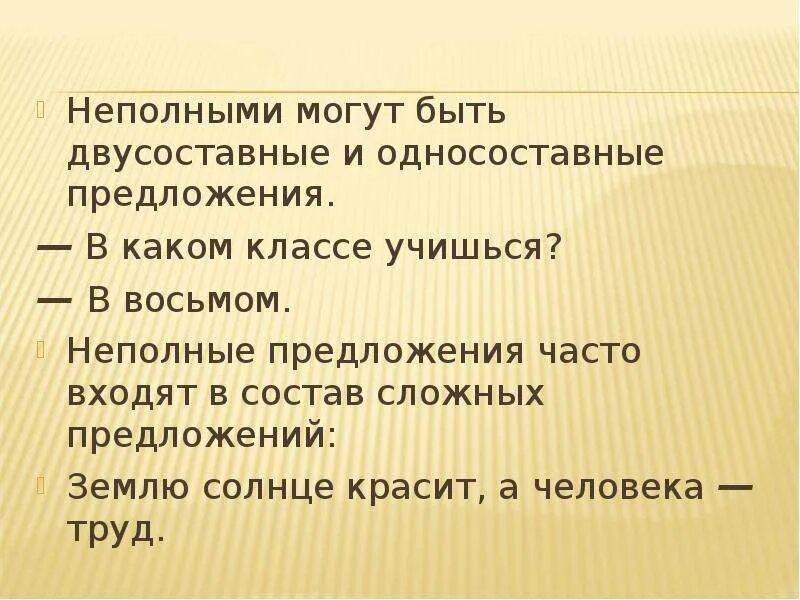 Неполными могут быть двусоставные и односоставные предложения.

— В каком классе учишься?

— В восьмом.

Неполные предложения часто входят в состав сложных предложений:

Землю солнце красит, а человека — труд.